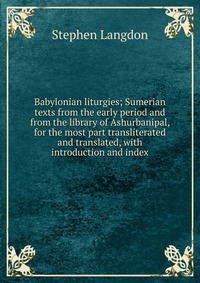 Stephen Langdon

Babylonian liturgies; Sumerian texts from the early period and from the library of Ashurbanipal, for the most part transliterated and translated, with introduction and index